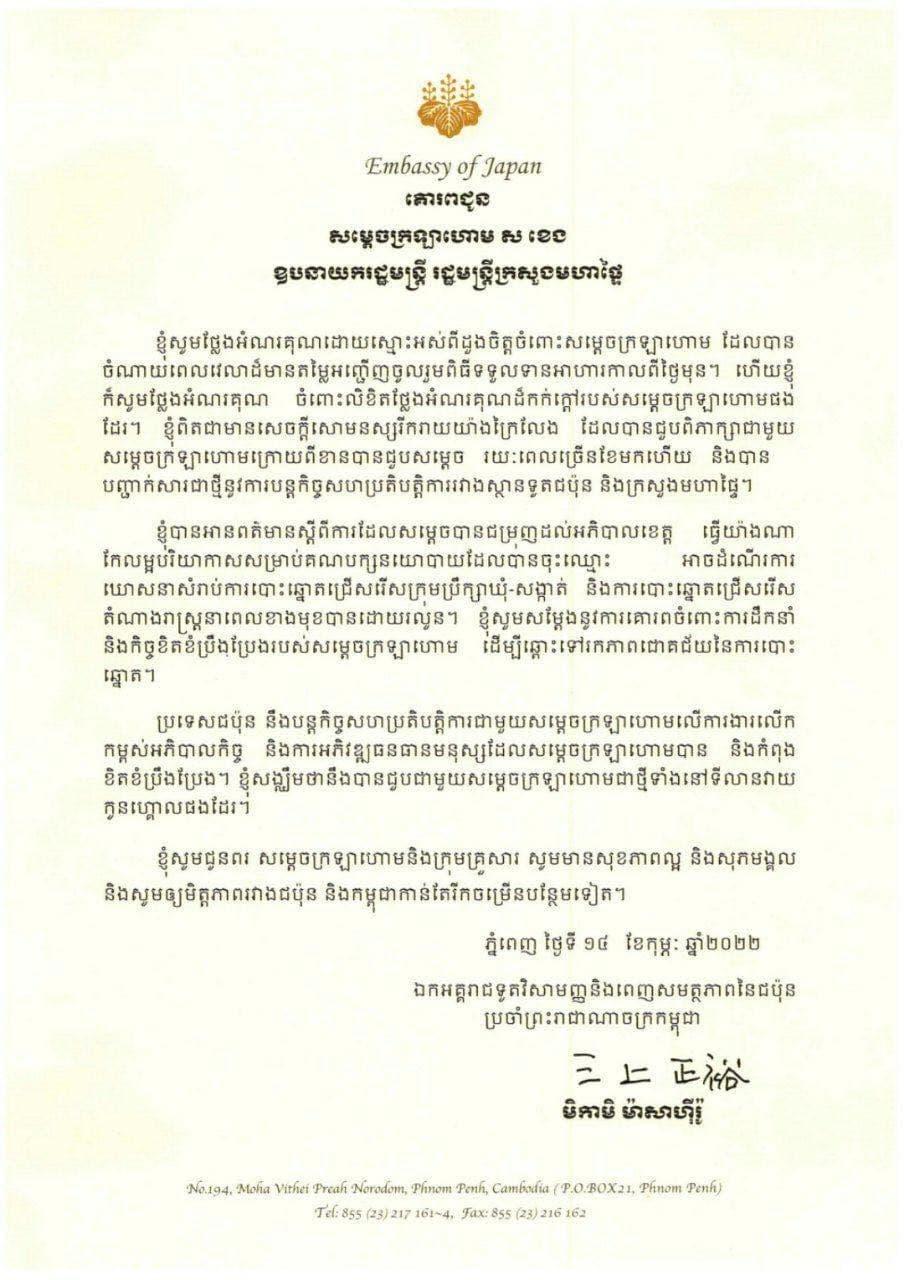 Embassy of Japan
គោរពជូន
សម្តេចក្រឡាហោម ស ខេង
ឧបនាយករដ្ឋមន្ត្រី រដ្ឋមន្ត្រីក្រសួងមហាផ្ទៃ

ខ្ញុំសូមថ្លែងអំណរគុណដោយស្មោះអស់ពីដួងចិត្តចំពោះសម្តេចក្រឡាហោម ដែលបានចំណាយពេលវេលាដ៏មានតម្លៃអញ្ជើញចូលរួមពិធីទទួលទានអាហារកាលពីថ្ងៃមុន។ ហើយខ្ញុំក៏សូមថ្លែងអំណរគុណ ចំពោះលិខិតថ្លែងអំណរគុណដ៏កក់ក្តៅរបស់សម្តេចក្រឡាហោមផងដែរ។ ខ្ញុំពិតជាមានសេចក្តីសោមនស្សរីករាយយ៉ាងក្រៃលែង ដែលបានជួបពិភាក្សាជាមួយសម្តេចក្រឡាហោមក្រោយពីខានបានជួបសម្តេច រយៈពេលច្រើនខែមកហើយ និងបានបញ្ជាក់សារជាថ្មីនូវការបន្តកិច្ចសហប្រតិបត្តិការរវាងស្ថានទូតជប៉ុន និងក្រសួងមហាផ្ទៃ។

ខ្ញុំបានអានពត៌មានស្តីពីការដែលសម្តេចបានជម្រុញដល់អភិបាលខេត្ត ធ្វើយ៉ាងណាកែលម្អបរិយាកាសសម្រាប់គណបក្សនយោបាយដែលបានចុះឈ្មោះ អាចដំណើរការឃោសនាសំរាប់ការបោះឆ្នោតជ្រើសរើសក្រុមប្រឹក្សាឃុំ-សង្កាត់ និងការបោះឆ្នោតជ្រើសរើសតំណាងរាស្ត្រនាពេលខាងមុខបានដោយរលូន។ ខ្ញុំសូមសម្តែងនូវការគោរពចំពោះការដឹកនាំ និងកិច្ចខិតខំប្រឹងប្រែងរបស់សម្តេចក្រឡាហោម ដើម្បីឆ្ពោះទៅរកភាពជោគជ័យនៃការបោះឆ្នោត។

ប្រទេសជប៉ុន នឹងបន្តកិច្ចសហប្រតិបត្តិការជាមួយសម្តេចក្រឡាហោមលើការងារលើកកម្ពស់អភិបាលកិច្ច និងការអភិវឌ្ឍធនធានមនុស្សដែលសម្តេចក្រឡាហោមបាន និងកំពុងខិតខំប្រឹងប្រែង។ ខ្ញុំសង្ឃឹមថានឹងបានជួបជាមួយសម្តេចក្រឡាហោមជាថ្មីទាំងនៅទីលានវាយកូនហ្គោលផងដែរ។

ខ្ញុំសូមជូនពរ សម្តេចក្រឡាហោមនិងក្រុមគ្រួសារ សូមមានសុខភាពល្អ និងសុភមង្គល និងសូមឲ្យមិត្តភាពរវាងជប៉ុន និងកម្ពុជាកាន់តែរីកចម្រើនបន្ថែមទៀត។

ភ្នំពេញ ថ្ងៃទី ១៤ ខែកុម្ភៈ ឆ្នាំ២០២២

ឯកអគ្គរាជទូតវិសាមញ្ញនិងពេញសមត្ថភាពនៃជប៉ុន
ប្រចាំព្រះរាជាណាចក្រកម្ពុជា

三上正裕
មិកាមិ ម៉ាសាហ៊ីរ៉ូ

No.194, Moha Vithei Preah Norodom, Phnom Penh, Cambodia (P.O.BOX21, Phnom Penh)
Tel: 855 (23) 217 161~4, Fax: 855 (23) 216 162